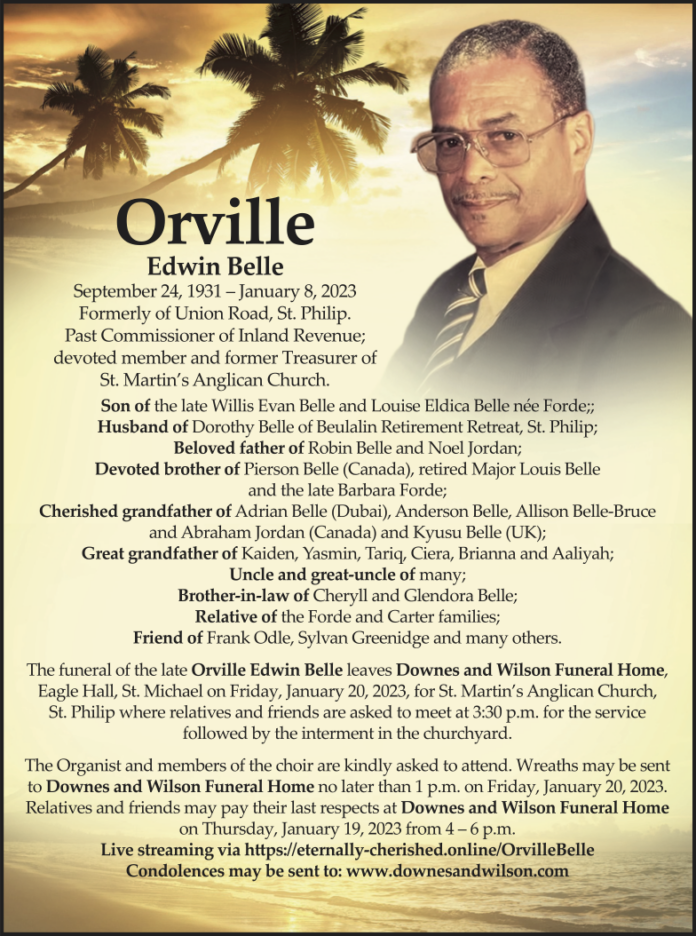 Orville
Edwin Belle
September 24, 1931 – January 8, 2023
Formerly of Union Road, St. Philip.
Past Commissioner of Inland Revenue;
devoted member and former Treasurer of
St. Martin's Anglican Church.

Son of the late Willis Evan Belle and Louise Eldica Belle née Forde;;
Husband of Dorothy Belle of Beulalin Retirement Retreat, St. Philip;
Beloved father of Robin Belle and Noel Jordan;
Devoted brother of Pierson Belle (Canada), retired Major Louis Belle and the late Barbara Forde;
Cherished grandfather of Adrian Belle (Dubai), Anderson Belle, Allison Belle-Bruce and Abraham Jordan (Canada) and Kyusu Belle (UK);
Great grandfather of Kaiden, Yasmin, Tariq, Ciera, Brianna and Aaliyah;
Uncle and great-uncle of many;
Brother-in-law of Cheryll and Glendora Belle;
Relative of the Forde and Carter families;
Friend of Frank Odle, Sylvan Greenidge and many others.

The funeral of the late Orville Edwin Belle leaves Downes and Wilson Funeral Home, Eagle Hall, St. Michael on Friday, January 20, 2023, for St. Martin's Anglican Church, St. Philip where relatives and friends are asked to meet at 3:30 p.m. for the service followed by the interment in the churchyard.

The Organist and members of the choir are kindly asked to attend. Wreaths may be sent to Downes and Wilson Funeral Home no later than 1 p.m. on Friday, January 20, 2023. Relatives and friends may pay their last respects at Downes and Wilson Funeral Home on Thursday, January 19, 2023 from 4 – 6 p.m.
Live streaming via https://eternally-cherished.online/OrvilleBelle
Condolences may be sent to: www.downesandwilson.com